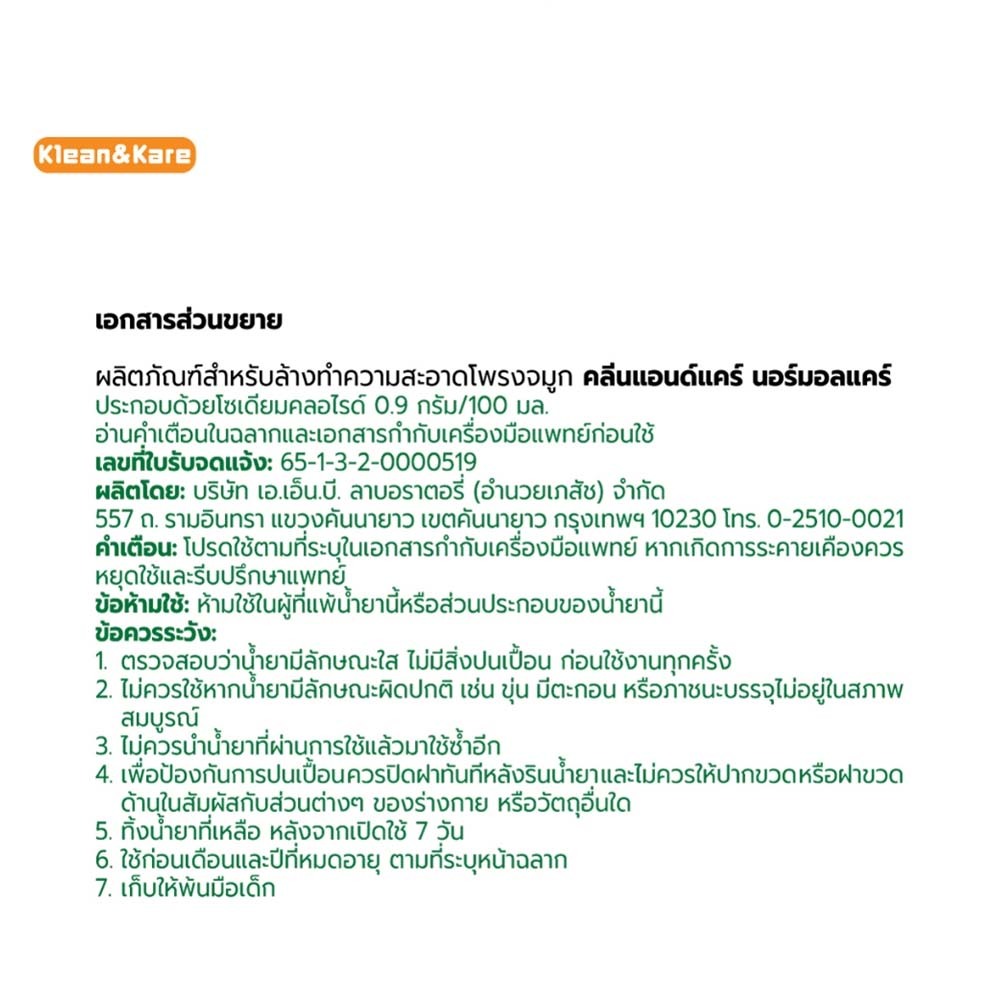 Klean&Kare

เอกสารส่วนขยาย

ผลิตภัณฑ์สำหรับล้างทำความสะอาดโพรงจมูก คลีนแอนด์แคร์ นอร์มอลแคร์
ประกอบด้วยโซเดียมคลอไรด์ 0.9 กรัม/100 มล.
อ่านคำเตือนในฉลากและเอกสารกำกับเครื่องมือแพทย์ก่อนใช้
เลขที่ใบรับจดแจ้ง: 65-1-3-2-0000519
ผลิตโดย: บริษัท เอ.เอ็น.บี. ลาบอราตอรี่ (อำนวยเภสัช) จำกัด
557 ถ. รามอินทรา แขวงคันนายาว เขตคันนายาว กรุงเทพฯ 10230 โทร. 0-2510-0021
คำเตือน: โปรดใช้ตามที่ระบุในเอกสารกำกับเครื่องมือแพทย์ หากเกิดการระคายเคืองควรหยุดใช้และรีบปรึกษาแพทย์
ข้อห้ามใช้: ห้ามใช้ในผู้ที่แพ้น้ำยานี้หรือส่วนประกอบของน้ำยานี้
ข้อควรระวัง:
1. ตรวจสอบว่าน้ำยามีลักษณะใส ไม่มีสิ่งปนเปื้อน ก่อนใช้งานทุกครั้ง
2. ไม่ควรใช้หากน้ำยามีลักษณะผิดปกติ เช่น ขุ่น มีตะกอน หรือภาชนะบรรจุไม่อยู่ในสภาพสมบูรณ์
3. ไม่ควรนำน้ำยาที่ผ่านการใช้แล้วมาใช้ซ้ำอีก
4. เพื่อป้องกันการปนเปื้อนควรปิดฝาทันทีหลังรินน้ำยาและไม่ควรให้ปากขวดหรือฝาขวดด้านในสัมผัสกับส่วนต่างๆ ของร่างกาย หรือวัตถุอื่นใด
5. ทิ้งน้ำยาที่เหลือ หลังจากเปิดใช้ 7 วัน
6. ใช้ก่อนเดือนและปีที่หมดอายุ ตามที่ระบุหน้าฉลาก
7. เก็บให้พ้นมือเด็ก